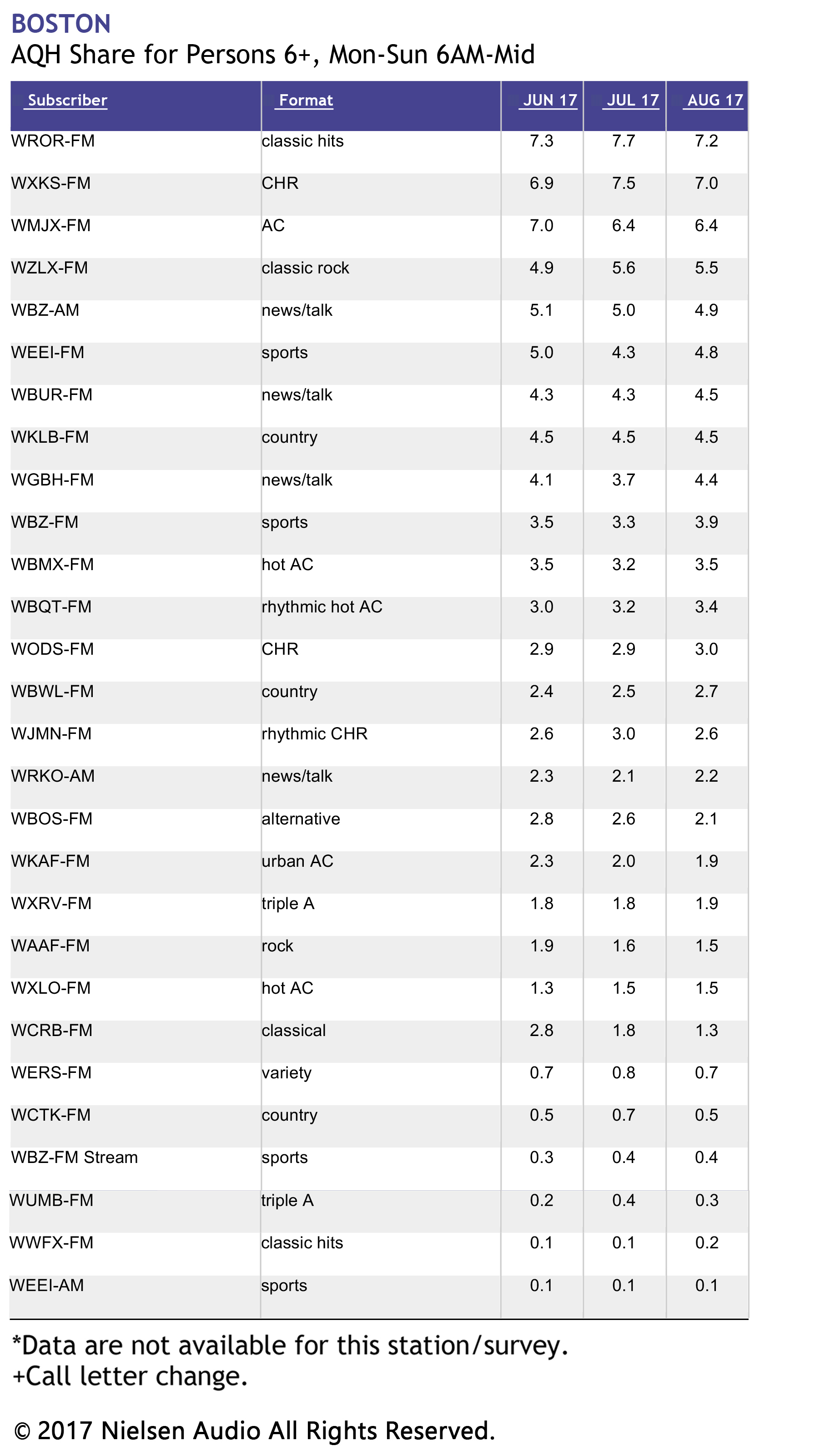 BOSTON
AQH Share for Persons 6+, Mon-Sun 6AM-Mid

| Subscriber | Format | JUN 17 | JUL 17 | AUG 17 |
|---|---|---|---|---|
| WROR-FM | classic hits | 7.3 | 7.7 | 7.2 |
| WXKS-FM | CHR | 6.9 | 7.5 | 7.0 |
| WMJX-FM | AC | 7.0 | 6.4 | 6.4 |
| WZLX-FM | classic rock | 4.9 | 5.6 | 5.5 |
| WBZ-AM | news/talk | 5.1 | 5.0 | 4.9 |
| WEEI-FM | sports | 5.0 | 4.3 | 4.8 |
| WBUR-FM | news/talk | 4.3 | 4.3 | 4.5 |
| WKLB-FM | country | 4.5 | 4.5 | 4.5 |
| WGBH-FM | news/talk | 4.1 | 3.7 | 4.4 |
| WBZ-FM | sports | 3.5 | 3.3 | 3.9 |
| WBMX-FM | hot AC | 3.5 | 3.2 | 3.5 |
| WBQT-FM | rhythmic hot AC | 3.0 | 3.2 | 3.4 |
| WODS-FM | CHR | 2.9 | 2.9 | 3.0 |
| WBWL-FM | country | 2.4 | 2.5 | 2.7 |
| WJMN-FM | rhythmic CHR | 2.6 | 3.0 | 2.6 |
| WRKO-AM | news/talk | 2.3 | 2.1 | 2.2 |
| WBOS-FM | alternative | 2.8 | 2.6 | 2.1 |
| WKAF-FM | urban AC | 2.3 | 2.0 | 1.9 |
| WXRV-FM | triple A | 1.8 | 1.8 | 1.9 |
| WAAF-FM | rock | 1.9 | 1.6 | 1.5 |
| WXLO-FM | hot AC | 1.3 | 1.5 | 1.5 |
| WCRB-FM | classical | 2.8 | 1.8 | 1.3 |
| WERS-FM | variety | 0.7 | 0.8 | 0.7 |
| WCTK-FM | country | 0.5 | 0.7 | 0.5 |
| WBZ-FM Stream | sports | 0.3 | 0.4 | 0.4 |
| WUMB-FM | triple A | 0.2 | 0.4 | 0.3 |
| WWFX-FM | classic hits | 0.1 | 0.1 | 0.2 |
| WEEI-AM | sports | 0.1 | 0.1 | 0.1 |

*Data are not available for this station/survey.
+Call letter change.

© 2017 Nielsen Audio All Rights Reserved.